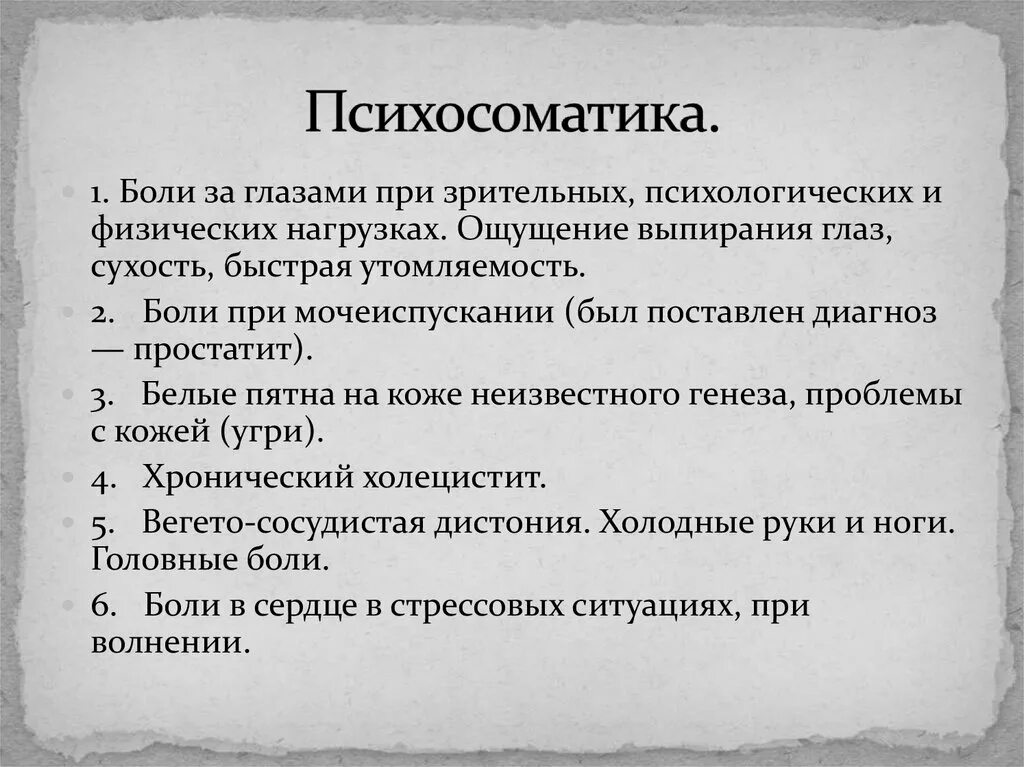 Психосоматика.

1. Боли за глазами при зрительных, психологических и физических нагрузках. Ощущение выпирания глаз, сухость, быстрая утомляемость.

2. Боли при мочеиспускании (был поставлен диагноз — простатит).

3. Белые пятна на коже неизвестного генеза, проблемы с кожей (угри).

4. Хронический холецистит.

5. Вегето-сосудистая дистония. Холодные руки и ноги. Головные боли.

6. Боли в сердце в стрессовых ситуациях, при волнении.